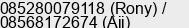 085280079118 (Rony) / 08568172674 (Aii)